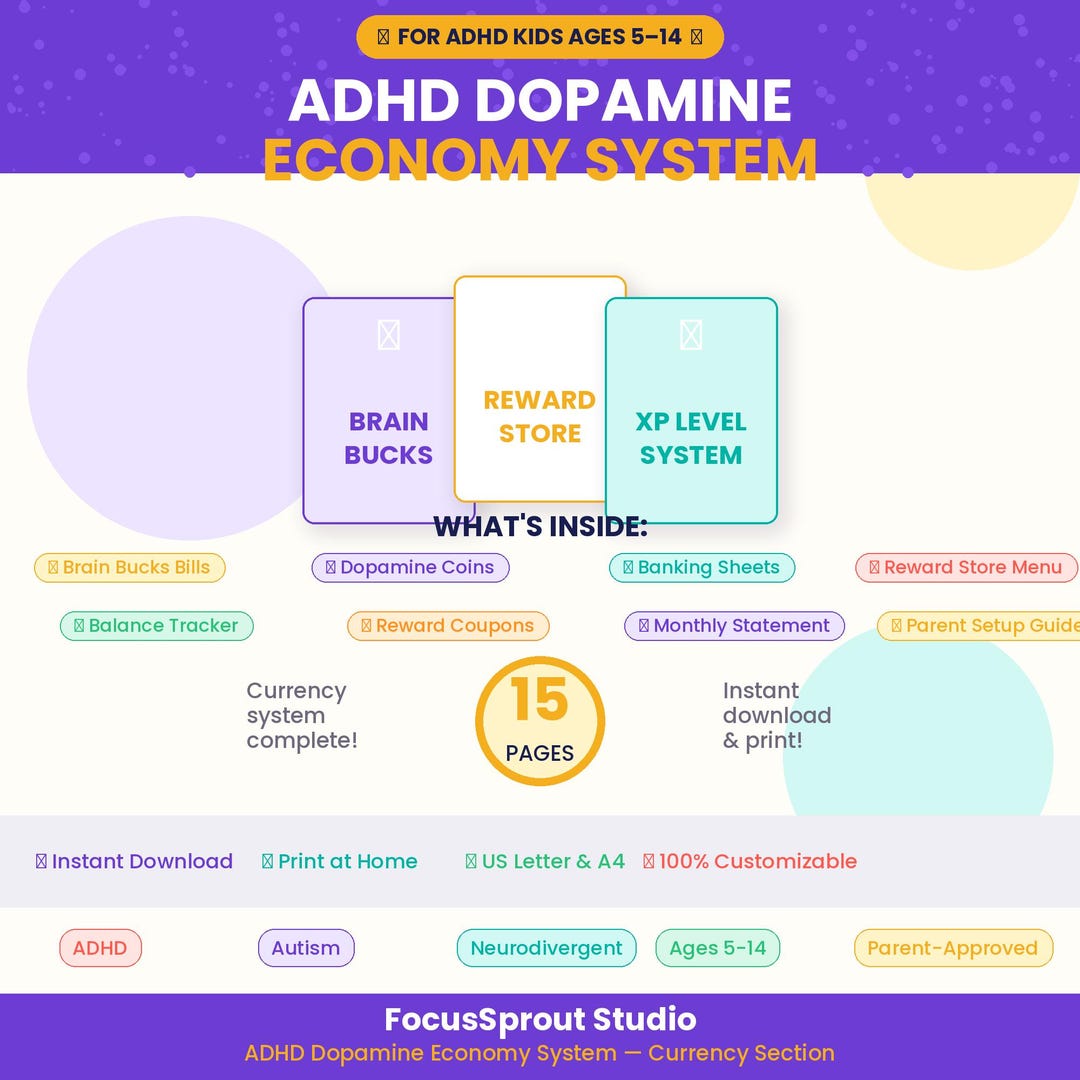 FOR ADHD KIDS AGES 5–14

ADHD DOPAMINE
ECONOMY SYSTEM

BRAIN BUCKS

REWARD STORE

XP LEVEL SYSTEM

WHAT'S INSIDE:

Brain Bucks Bills
Dopamine Coins
Banking Sheets
Reward Store Menu
Balance Tracker
Reward Coupons
Monthly Statement
Parent Setup Guide

Currency system complete!

15
PAGES

Instant download & print!

Instant Download
Print at Home
US Letter & A4
100% Customizable

ADHD
Autism
Neurodivergent
Ages 5-14
Parent-Approved

FocusSprout Studio
ADHD Dopamine Economy System — Currency Section